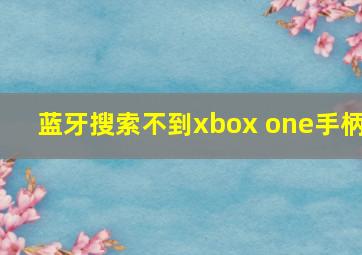 蓝牙搜索不到xbox one手柄